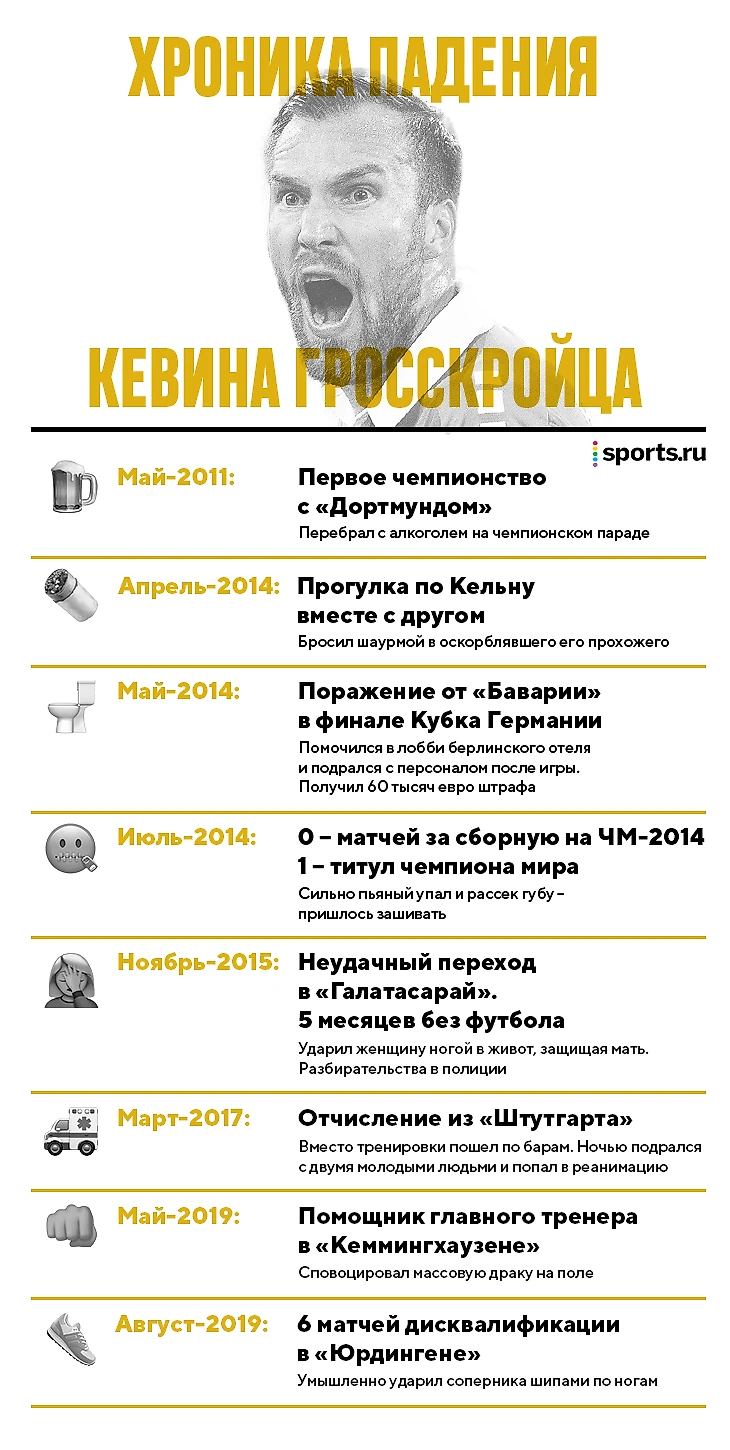 ХРОНИКА ПАДЕНИЯ

КЕВИНА ГРОССКРОЙЦА

sports.ru

Май-2011: Первое чемпионство с «Дортмундом»
Перебрал с алкоголем на чемпионском параде

Апрель-2014: Прогулка по Кельну вместе с другом
Бросил шаурмой в оскорблявшего его прохожего

Май-2014: Поражение от «Баварии» в финале Кубка Германии
Помочился в лобби берлинского отеля и подрался с персоналом после игры. Получил 60 тысяч евро штрафа

Июль-2014: 0 – матчей за сборную на ЧМ-2014
1 – титул чемпиона мира
Сильно пьяный упал и рассек губу – пришлось зашивать

Ноябрь-2015: Неудачный переход в «Галатасарай». 5 месяцев без футбола
Ударил женщину ногой в живот, защищая мать. Разбирательства в полиции

Март-2017: Отчисление из «Штутгарта»
Вместо тренировки пошел по барам. Ночью подрался с двумя молодыми людьми и попал в реанимацию

Май-2019: Помощник главного тренера в «Кеммингхаузене»
Спровоцировал массовую драку на поле

Август-2019: 6 матчей дисквалификации в «Юрдингене»
Умышленно ударил соперника шипами по ногам